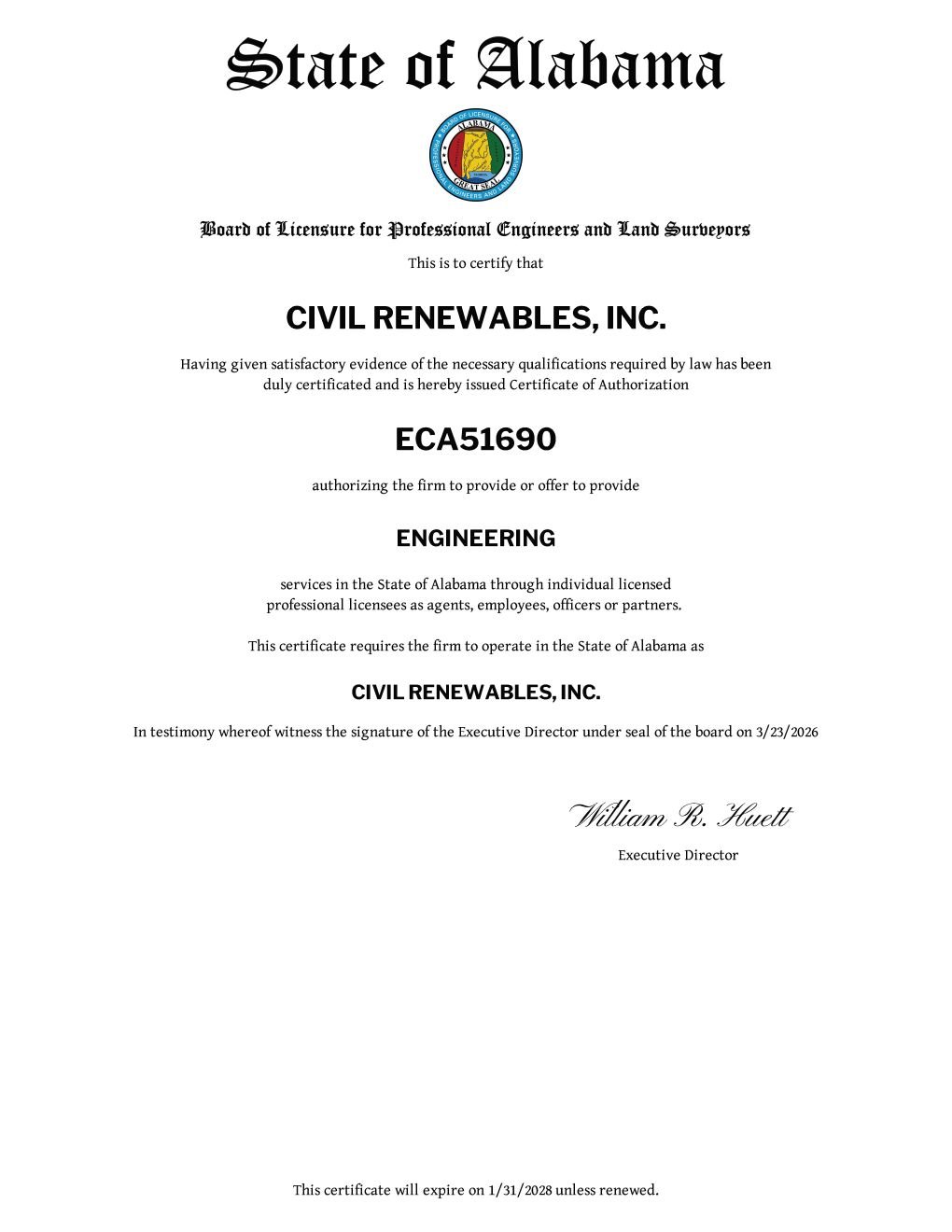 State of Alabama

BOARD OF LICENSURE FOR PROFESSIONAL ENGINEERS AND LAND SURVEYORS
ALABAMA
GREAT SEAL

Board of Licensure for Professional Engineers and Land Surveyors

This is to certify that

CIVIL RENEWABLES, INC.

Having given satisfactory evidence of the necessary qualifications required by law has been duly certificated and is hereby issued Certificate of Authorization

ECA51690

authorizing the firm to provide or offer to provide

ENGINEERING

services in the State of Alabama through individual licensed professional licensees as agents, employees, officers or partners.

This certificate requires the firm to operate in the State of Alabama as

CIVIL RENEWABLES, INC.

In testimony whereof witness the signature of the Executive Director under seal of the board on 3/23/2026

William R. Huett
Executive Director

This certificate will expire on 1/31/2028 unless renewed.